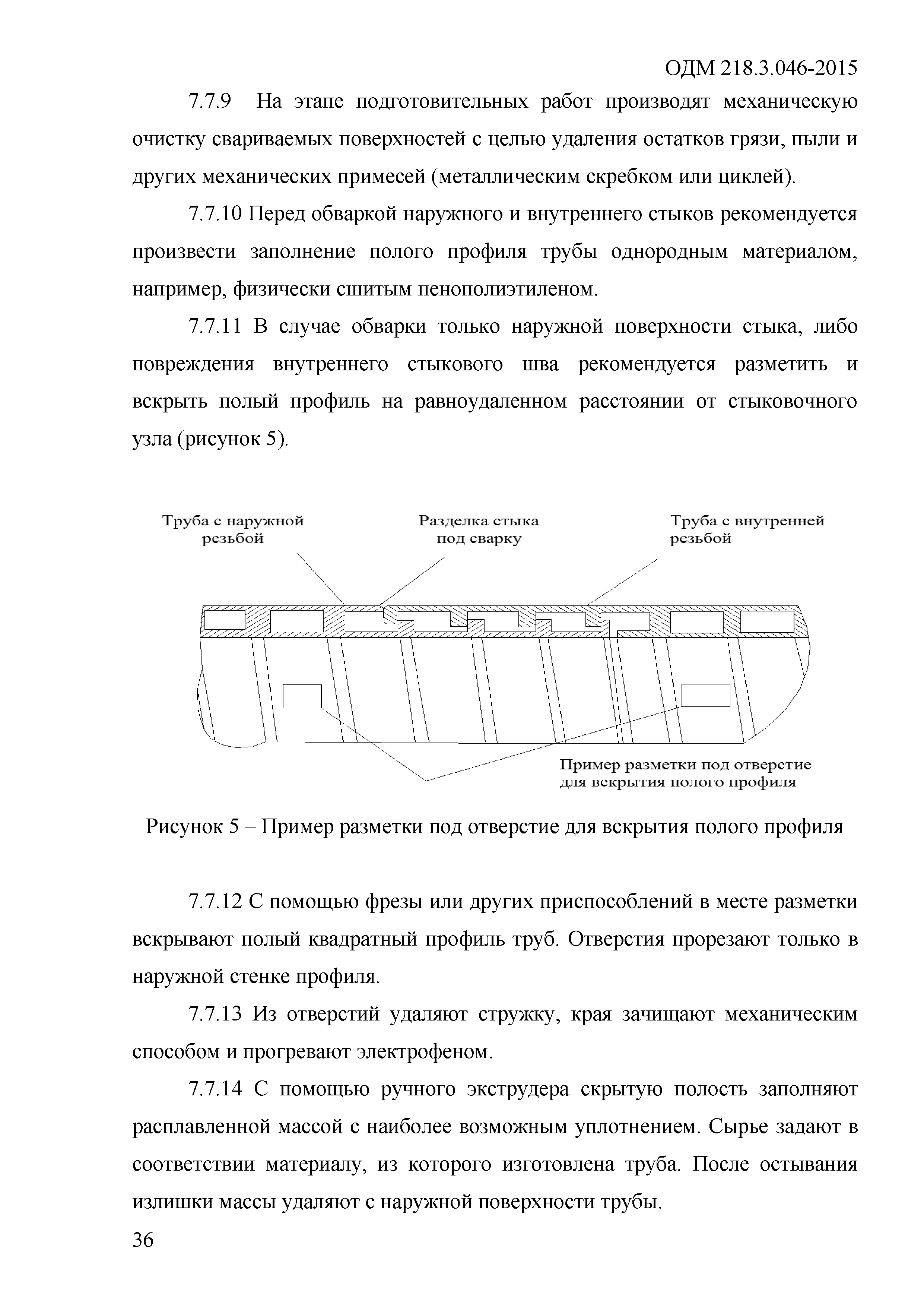 ОДМ 218.3.046-2015

7.7.9 На этапе подготовительных работ производят механическую очистку свариваемых поверхностей с целью удаления остатков грязи, пыли и других механических примесей (металлическим скребком или циклей).

7.7.10 Перед обваркой наружного и внутреннего стыков рекомендуется произвести заполнение полого профиля трубы однородным материалом, например, физически сшитым пенополиэтиленом.

7.7.11 В случае обварки только наружной поверхности стыка, либо повреждения внутреннего стыкового шва рекомендуется разметить и вскрыть полый профиль на равноудаленном расстоянии от стыковочного узла (рисунок 5).

Труба с наружной резьбой

Разделка стыка под сварку

Труба с внутренней резьбой

Пример разметки под отверстие для вскрытия полого профиля

Рисунок 5 – Пример разметки под отверстие для вскрытия полого профиля

7.7.12 С помощью фрезы или других приспособлений в месте разметки вскрывают полый квадратный профиль труб. Отверстия прорезают только в наружной стенке профиля.

7.7.13 Из отверстий удаляют стружку, края зачищают механическим способом и прогревают электрофеном.

7.7.14 С помощью ручного экструдера скрытую полость заполняют расплавленной массой с наиболее возможным уплотнением. Сырье задают в соответствии материалу, из которого изготовлена труба. После остывания излишки массы удаляют с наружной поверхности трубы.

36